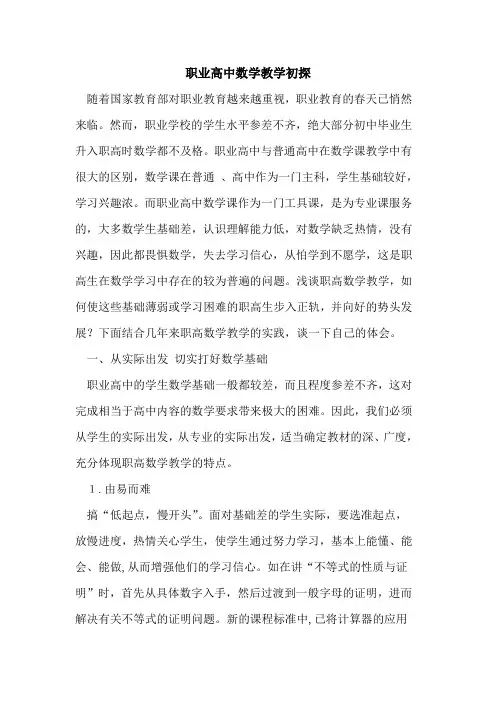 职业高中数学教学初探

随着国家教育部对职业教育越来越重视，职业教育的春天已悄然来临。然而，职业学校的学生水平参差不齐，绝大部分初中毕业生升入职高时数学都不及格。职业高中与普通高中在数学课教学中有很大的区别，数学课在普通 、高中作为一门主科，学生基础较好，学习兴趣浓。而职业高中数学课作为一门工具课，是为专业课服务的，大多数学生基础差，认识理解能力低，对数学缺乏热情，没有兴趣，因此都畏惧数学，失去学习信心，从怕学到不愿学，这是职高生在数学学习中存在的较为普遍的问题。浅谈职高数学教学，如何使这些基础薄弱或学习困难的职高生步入正轨，并向好的势头发展？下面结合几年来职高数学教学的实践，谈一下自己的体会。

一、从实际出发 切实打好数学基础

职业高中的学生数学基础一般都较差，而且程度参差不齐，这对完成相当于高中内容的数学要求带来极大的困难。因此，我们必须从学生的实际出发，从专业的实际出发，适当确定教材的深、广度，充分体现职高数学教学的特点。

1．由易而难

搞“低起点，慢开头”。面对基础差的学生实际，要选准起点，放慢进度，热情关心学生，使学生通过努力学习，基本上能懂、能会、能做，从而增强他们的学习信心。如在讲“不等式的性质与证明”时，首先从具体数字入手，然后过渡到一般字母的证明，进而解决有关不等式的证明问题。新的课程标准中，已将计算器的应用